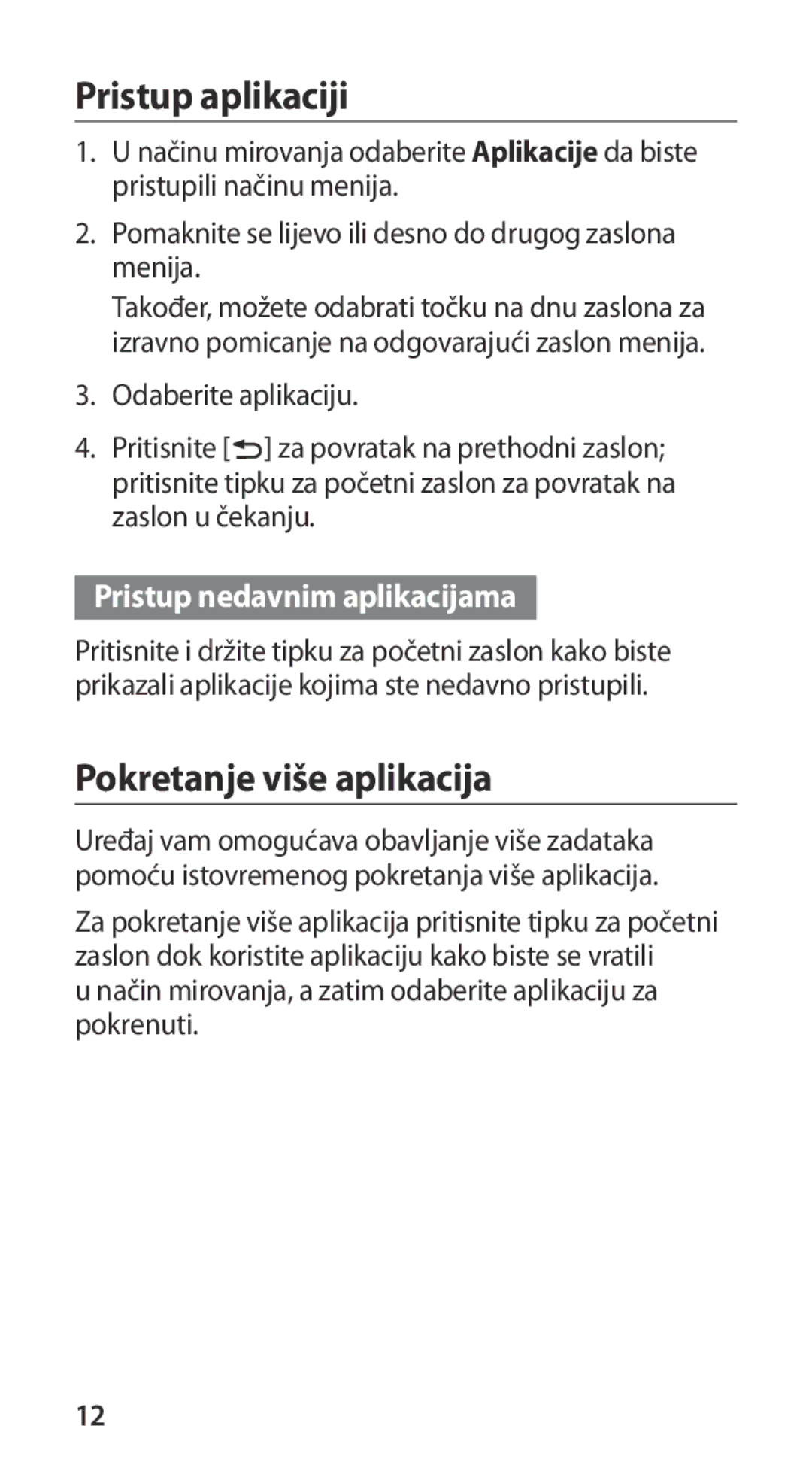 Pristup aplikaciji

1. U načinu mirovanja odaberite Aplikacije da biste pristupili načinu menija.

2. Pomaknite se lijevo ili desno do drugog zaslona menija.

Također, možete odabrati točku na dnu zaslona za izravno pomicanje na odgovarajući zaslon menija.

3. Odaberite aplikaciju.

4. Pritisnite [ ] za povratak na prethodni zaslon; pritisnite tipku za početni zaslon za povratak na zaslon u čekanju.

Pristup nedavnim aplikacijama

Pritisnite i držite tipku za početni zaslon kako biste prikazali aplikacije kojima ste nedavno pristupili.

Pokretanje više aplikacija

Uređaj vam omogućava obavljanje više zadataka pomoću istovremenog pokretanja više aplikacija.

Za pokretanje više aplikacija pritisnite tipku za početni zaslon dok koristite aplikaciju kako biste se vratili u način mirovanja, a zatim odaberite aplikaciju za pokrenuti.

12